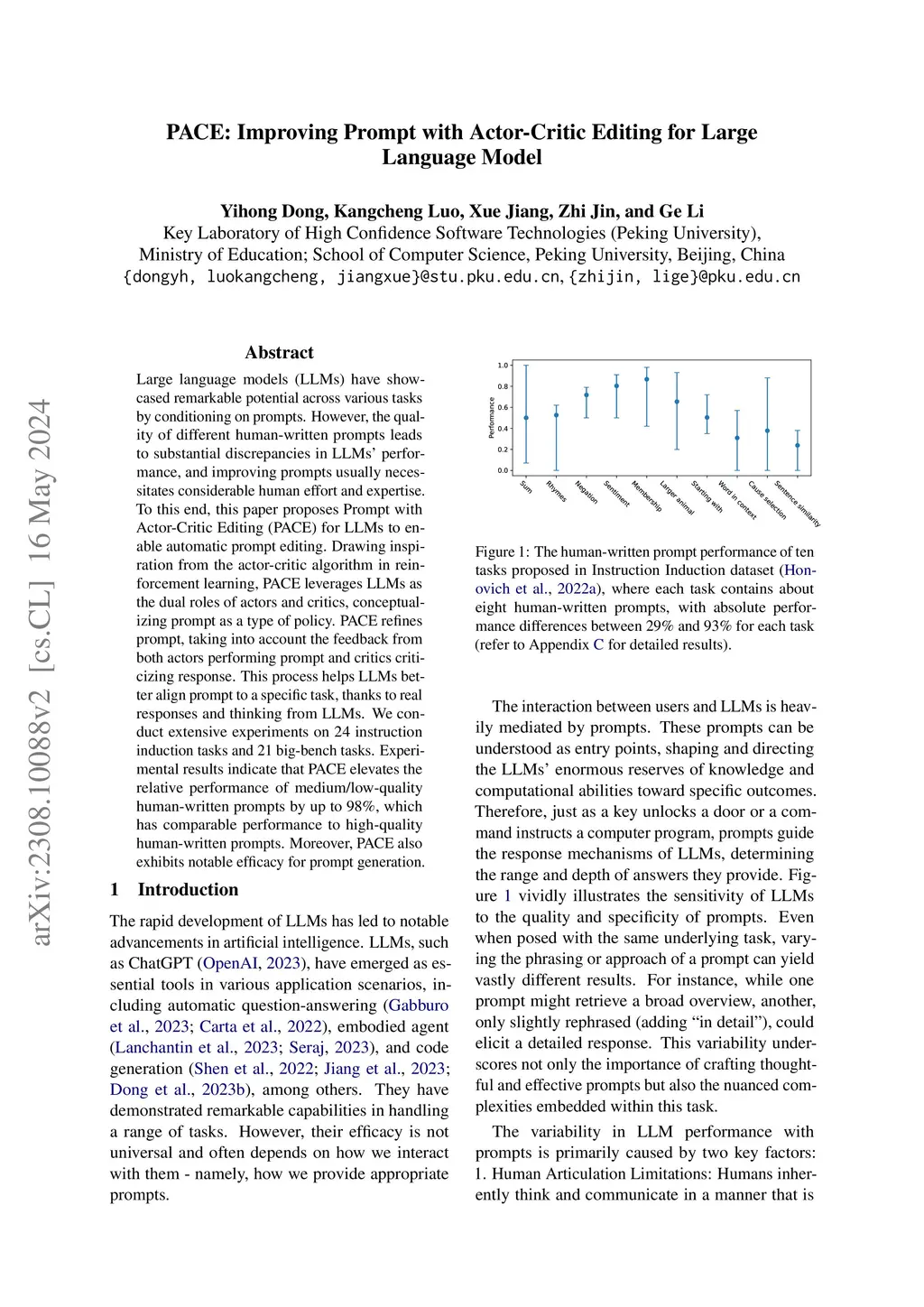 PACE: Improving Prompt with Actor-Critic Editing for Large Language Model

Yihong Dong, Kangcheng Luo, Xue Jiang, Zhi Jin, and Ge Li
Key Laboratory of High Confidence Software Technologies (Peking University), Ministry of Education; School of Computer Science, Peking University, Beijing, China
{dongyh, luokangcheng, jiangxue}@stu.pku.edu.cn, {zhijin, lige}@pku.edu.cn

arXiv:2308.10088v2 [cs.CL] 16 May 2024

Abstract

Large language models (LLMs) have showcased remarkable potential across various tasks by conditioning on prompts. However, the quality of different human-written prompts leads to substantial discrepancies in LLMs' performance, and improving prompts usually necessitates considerable human effort and expertise. To this end, this paper proposes Prompt with Actor-Critic Editing (PACE) for LLMs to enable automatic prompt editing. Drawing inspiration from the actor-critic algorithm in reinforcement learning, PACE leverages LLMs as the dual roles of actors and critics, conceptualizing prompt as a type of policy. PACE refines prompt, taking into account the feedback from both actors performing prompt and critics criticizing response. This process helps LLMs better align prompt to a specific task, thanks to real responses and thinking from LLMs. We conduct extensive experiments on 24 instruction induction tasks and 21 big-bench tasks. Experimental results indicate that PACE elevates the relative performance of medium/low-quality human-written prompts by up to 98%, which has comparable performance to high-quality human-written prompts. Moreover, PACE also exhibits notable efficacy for prompt generation.

1 Introduction

The rapid development of LLMs has led to notable advancements in artificial intelligence. LLMs, such as ChatGPT (OpenAI, 2023), have emerged as essential tools in various application scenarios, including automatic question-answering (Gabburo et al., 2023; Carta et al., 2022), embodied agent (Lanchantin et al., 2023; Seraj, 2023), and code generation (Shen et al., 2022; Jiang et al., 2023; Dong et al., 2023b), among others. They have demonstrated remarkable capabilities in handling a range of tasks. However, their efficacy is not universal and often depends on how we interact with them - namely, how we provide appropriate prompts.

Performance
1.0
0.8
0.6
0.4
0.2
0.0
Sum
Rhymes
Negation
Sentiment
Membership
Larger animal
Starting with
Word in context
Cause selection
Sentence similarity

Figure 1: The human-written prompt performance of ten tasks proposed in Instruction Induction dataset (Honovich et al., 2022a), where each task contains about eight human-written prompts, with absolute performance differences between 29% and 93% for each task (refer to Appendix C for detailed results).

The interaction between users and LLMs is heavily mediated by prompts. These prompts can be understood as entry points, shaping and directing the LLMs' enormous reserves of knowledge and computational abilities toward specific outcomes. Therefore, just as a key unlocks a door or a command instructs a computer program, prompts guide the response mechanisms of LLMs, determining the range and depth of answers they provide. Figure 1 vividly illustrates the sensitivity of LLMs to the quality and specificity of prompts. Even when posed with the same underlying task, varying the phrasing or approach of a prompt can yield vastly different results. For instance, while one prompt might retrieve a broad overview, another, only slightly rephrased (adding "in detail"), could elicit a detailed response. This variability underscores not only the importance of crafting thoughtful and effective prompts but also the nuanced complexities embedded within this task.

The variability in LLM performance with prompts is primarily caused by two key factors: 1. Human Articulation Limitations: Humans inherently think and communicate in a manner that is